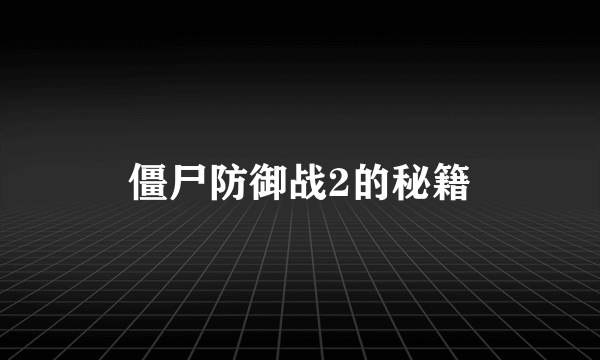 僵尸防御战2的秘籍